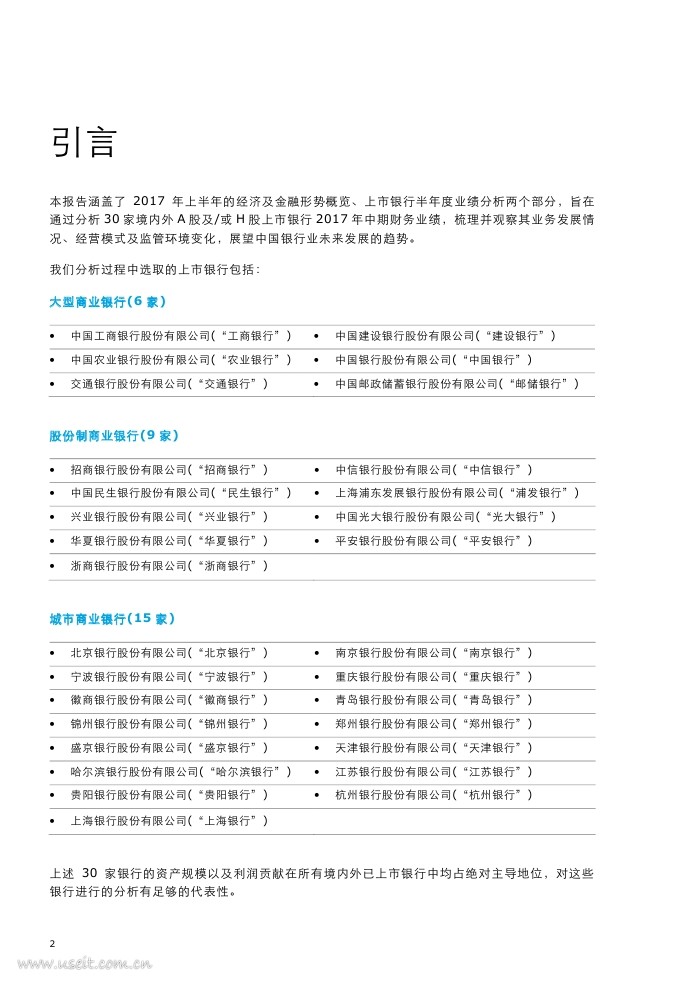 引言

本报告涵盖了 2017 年上半年的经济及金融形势概览、上市银行半年度业绩分析两个部分，旨在通过分析 30 家境内外 A 股及/或 H 股上市银行 2017 年中期财务业绩，梳理并观察其业务发展情况、经营模式及监管环境变化，展望中国银行业未来发展的趋势。

我们分析过程中选取的上市银行包括：

大型商业银行(6 家)

| | |
|---|---|
| • 中国工商银行股份有限公司(“工商银行”) | • 中国建设银行股份有限公司(“建设银行”) |
| • 中国农业银行股份有限公司(“农业银行”) | • 中国银行股份有限公司(“中国银行”) |
| • 交通银行股份有限公司(“交通银行”) | • 中国邮政储蓄银行股份有限公司(“邮储银行”) |

股份制商业银行(9 家)

| | |
|---|---|
| • 招商银行股份有限公司(“招商银行”) | • 中信银行股份有限公司(“中信银行”) |
| • 中国民生银行股份有限公司(“民生银行”) | • 上海浦东发展银行股份有限公司(“浦发银行”) |
| • 兴业银行股份有限公司(“兴业银行”) | • 中国光大银行股份有限公司(“光大银行”) |
| • 华夏银行股份有限公司(“华夏银行”) | • 平安银行股份有限公司(“平安银行”) |
| • 浙商银行股份有限公司(“浙商银行”) | |

城市商业银行(15 家)

| | |
|---|---|
| • 北京银行股份有限公司(“北京银行”) | • 南京银行股份有限公司(“南京银行”) |
| • 宁波银行股份有限公司(“宁波银行”) | • 重庆银行股份有限公司(“重庆银行”) |
| • 徽商银行股份有限公司(“徽商银行”) | • 青岛银行股份有限公司(“青岛银行”) |
| • 锦州银行股份有限公司(“锦州银行”) | • 郑州银行股份有限公司(“郑州银行”) |
| • 盛京银行股份有限公司(“盛京银行”) | • 天津银行股份有限公司(“天津银行”) |
| • 哈尔滨银行股份有限公司(“哈尔滨银行”) | • 江苏银行股份有限公司(“江苏银行”) |
| • 贵阳银行股份有限公司(“贵阳银行”) | • 杭州银行股份有限公司(“杭州银行”) |
| • 上海银行股份有限公司(“上海银行”) | |

上述 30 家银行的资产规模以及利润贡献在所有境内外已上市银行中均占绝对主导地位，对这些银行进行的分析有足够的代表性。

2

www.useit.com.cn